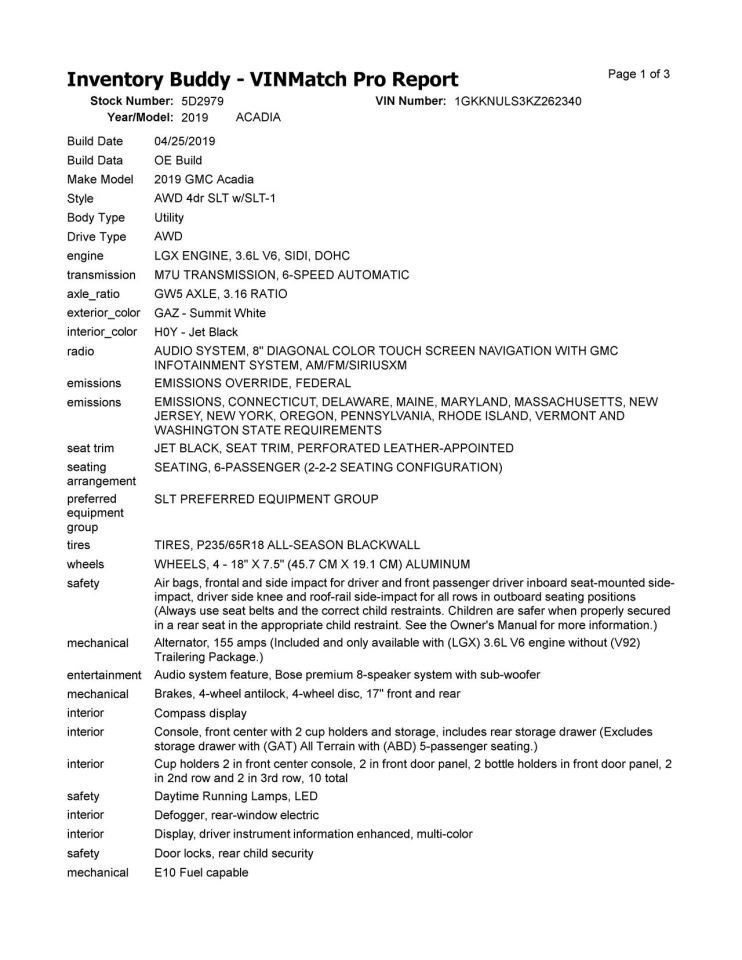 Inventory Buddy - VINMatch Pro Report

Page 1 of 3

Stock Number: 5D2979 VIN Number: 1GKKNULS3KZ262340
Year/Model: 2019 ACADIA

| | |
|---|---|
| Build Date | 04/25/2019 |
| Build Data | OE Build |
| Make Model | 2019 GMC Acadia |
| Style | AWD 4dr SLT w/SLT-1 |
| Body Type | Utility |
| Drive Type | AWD |
| engine | LGX ENGINE, 3.6L V6, SIDI, DOHC |
| transmission | M7U TRANSMISSION, 6-SPEED AUTOMATIC |
| axle_ratio | GW5 AXLE, 3.16 RATIO |
| exterior_color | GAZ - Summit White |
| interior_color | H0Y - Jet Black |
| radio | AUDIO SYSTEM, 8" DIAGONAL COLOR TOUCH SCREEN NAVIGATION WITH GMC INFOTAINMENT SYSTEM, AM/FM/SIRIUSXM |
| emissions | EMISSIONS OVERRIDE, FEDERAL |
| emissions | EMISSIONS, CONNECTICUT, DELAWARE, MAINE, MARYLAND, MASSACHUSETTS, NEW JERSEY, NEW YORK, OREGON, PENNSYLVANIA, RHODE ISLAND, VERMONT AND WASHINGTON STATE REQUIREMENTS |
| seat trim | JET BLACK, SEAT TRIM, PERFORATED LEATHER-APPOINTED |
| seating arrangement | SEATING, 6-PASSENGER (2-2-2 SEATING CONFIGURATION) |
| preferred equipment group | SLT PREFERRED EQUIPMENT GROUP |
| tires | TIRES, P235/65R18 ALL-SEASON BLACKWALL |
| wheels | WHEELS, 4 - 18" X 7.5" (45.7 CM X 19.1 CM) ALUMINUM |
| safety | Air bags, frontal and side impact for driver and front passenger driver inboard seat-mounted side-impact, driver side knee and roof-rail side-impact for all rows in outboard seating positions (Always use seat belts and the correct child restraints. Children are safer when properly secured in a rear seat in the appropriate child restraint. See the Owner's Manual for more information.) |
| mechanical | Alternator, 155 amps (Included and only available with (LGX) 3.6L V6 engine without (V92) Trailering Package.) |
| entertainment | Audio system feature, Bose premium 8-speaker system with sub-woofer |
| mechanical | Brakes, 4-wheel antilock, 4-wheel disc, 17" front and rear |
| interior | Compass display |
| interior | Console, front center with 2 cup holders and storage, includes rear storage drawer (Excludes storage drawer with (GAT) All Terrain with (ABD) 5-passenger seating.) |
| interior | Cup holders 2 in front center console, 2 in front door panel, 2 bottle holders in front door panel, 2 in 2nd row and 2 in 3rd row, 10 total |
| safety | Daytime Running Lamps, LED |
| interior | Defogger, rear-window electric |
| interior | Display, driver instrument information enhanced, multi-color |
| safety | Door locks, rear child security |
| mechanical | E10 Fuel capable |